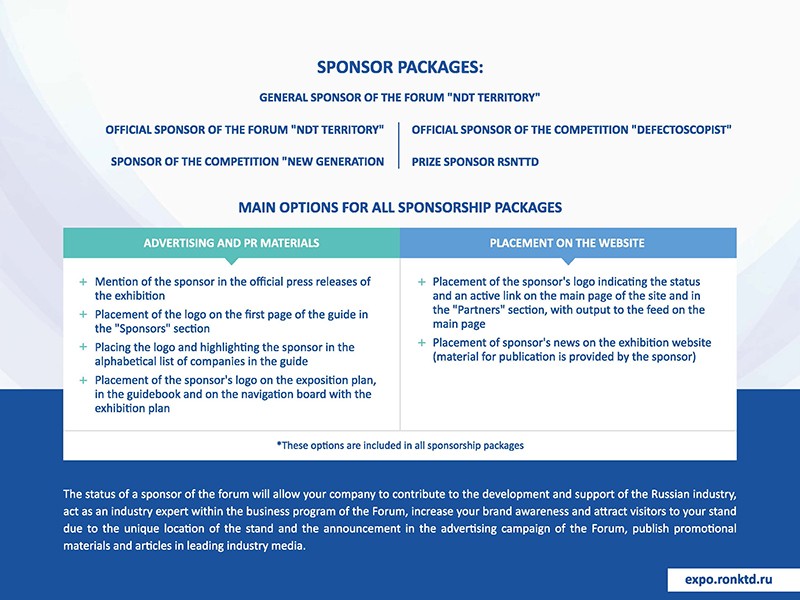 SPONSOR PACKAGES:

GENERAL SPONSOR OF THE FORUM "NDT TERRITORY"

OFFICIAL SPONSOR OF THE FORUM "NDT TERRITORY"

SPONSOR OF THE COMPETITION "NEW GENERATION

OFFICIAL SPONSOR OF THE COMPETITION "DEFECTOSCOPIST"

PRIZE SPONSOR RSNTTD

MAIN OPTIONS FOR ALL SPONSORSHIP PACKAGES

ADVERTISING AND PR MATERIALS

+ Mention of the sponsor in the official press releases of the exhibition
+ Placement of the logo on the first page of the guide in the "Sponsors" section
+ Placing the logo and highlighting the sponsor in the alphabetical list of companies in the guide
+ Placement of the sponsor's logo on the exposition plan, in the guidebook and on the navigation board with the exhibition plan

PLACEMENT ON THE WEBSITE

+ Placement of the sponsor's logo indicating the status and an active link on the main page of the site and in the "Partners" section, with output to the feed on the main page
+ Placement of sponsor's news on the exhibition website (material for publication is provided by the sponsor)

*These options are included in all sponsorship packages

The status of a sponsor of the forum will allow your company to contribute to the development and support of the Russian industry, act as an industry expert within the business program of the Forum, increase your brand awareness and attract visitors to your stand due to the unique location of the stand and the announcement in the advertising campaign of the Forum, publish promotional materials and articles in leading industry media.

expo.ronktd.ru